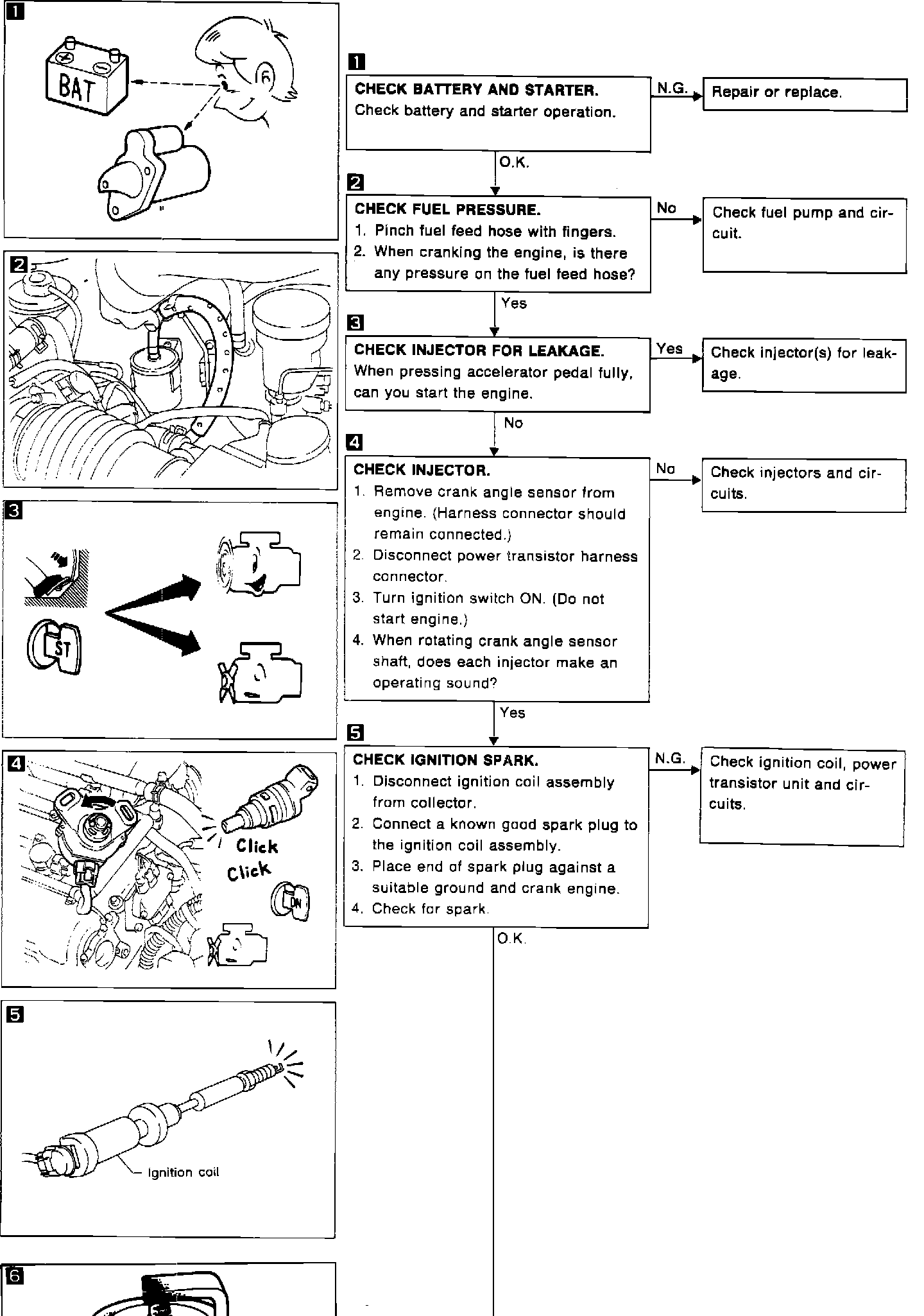 1

BAT

2

3

ST

4

Click

Click

ON

5

Ignition coil

6

1

CHECK BATTERY AND STARTER.
Check battery and starter operation.

N.G.

Repair or replace.

O.K.

2

CHECK FUEL PRESSURE.
1. Pinch fuel feed hose with fingers.
2. When cranking the engine, is there any pressure on the fuel feed hose?

No

Check fuel pump and circuit.

Yes

3

CHECK INJECTOR FOR LEAKAGE.
When pressing accelerator pedal fully, can you start the engine.

Yes

Check injector(s) for leakage.

No

4

CHECK INJECTOR.
1. Remove crank angle sensor from engine. (Harness connector should remain connected.)
2. Disconnect power transistor harness connector.
3. Turn ignition switch ON. (Do not start engine.)
4. When rotating crank angle sensor shaft, does each injector make an operating sound?

No

Check injectors and circuits.

Yes

5

CHECK IGNITION SPARK.
1. Disconnect ignition coil assembly from collector.
2. Connect a known good spark plug to the ignition coil assembly.
3. Place end of spark plug against a suitable ground and crank engine.
4. Check for spark.

N.G.

Check ignition coil, power transistor unit and circuits.

O.K.